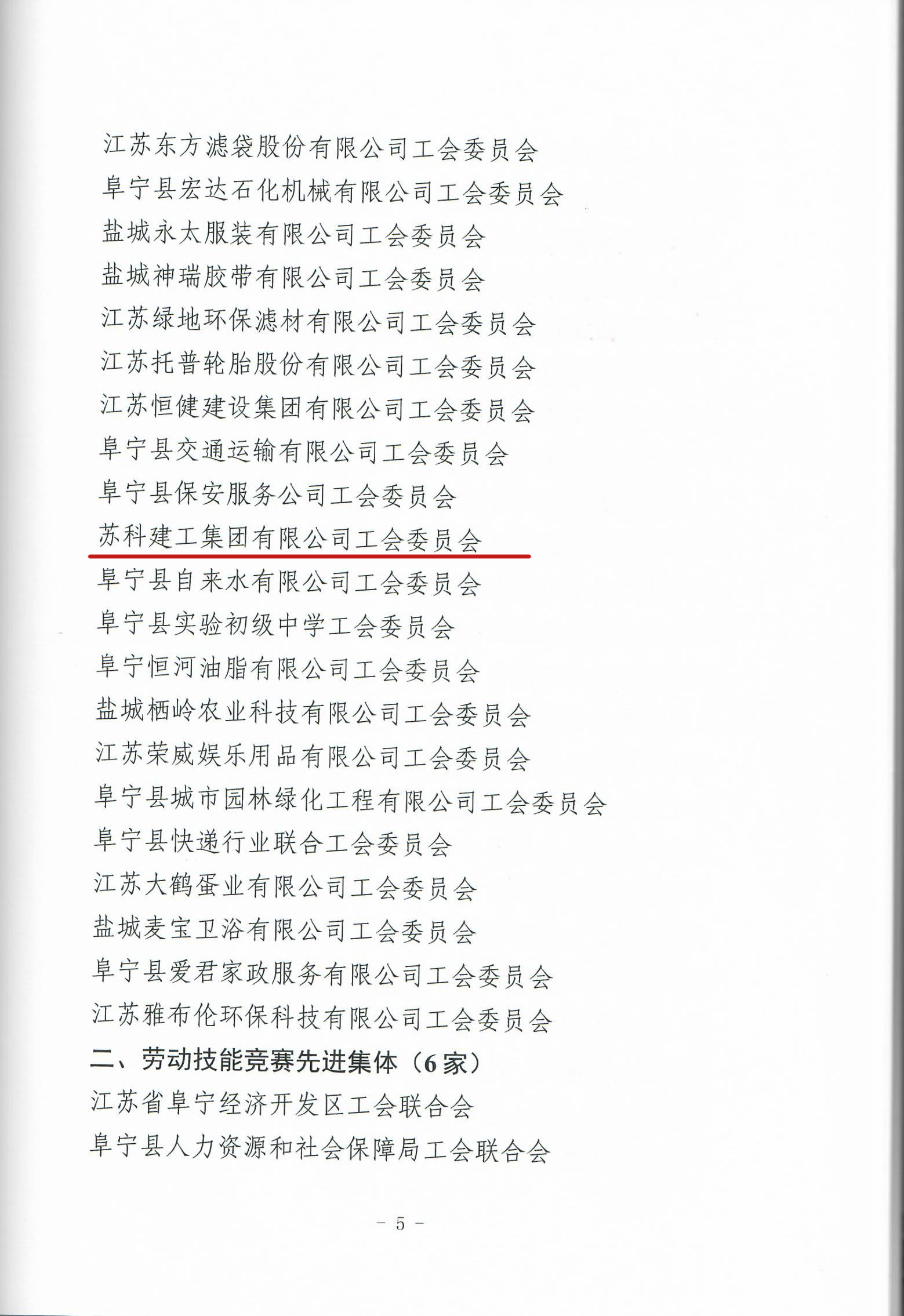 江苏东方滤袋股份有限公司工会委员会
阜宁县宏达石化机械有限公司工会委员会
盐城永太服装有限公司工会委员会
盐城神瑞胶带有限公司工会委员会
江苏绿地环保滤材有限公司工会委员会
江苏托普轮胎股份有限公司工会委员会
江苏恒健建设集团有限公司工会委员会
阜宁县交通运输有限公司工会委员会
阜宁县保安服务公司工会委员会
苏科建工集团有限公司工会委员会
阜宁县自来水有限公司工会委员会
阜宁县实验初级中学工会委员会
阜宁恒河油脂有限公司工会委员会
盐城栖岭农业科技有限公司工会委员会
江苏荣威娱乐用品有限公司工会委员会
阜宁县城市园林绿化工程有限公司工会委员会
阜宁县快递行业联合工会委员会
江苏大鹤蛋业有限公司工会委员会
盐城麦宝卫浴有限公司工会委员会
阜宁县爱君家政服务有限公司工会委员会
江苏雅布伦环保科技有限公司工会委员会
二、劳动技能竞赛先进集体（6家）
江苏省阜宁经济开发区工会联合会
阜宁县人力资源和社会保障局工会联合会

－ 5 －